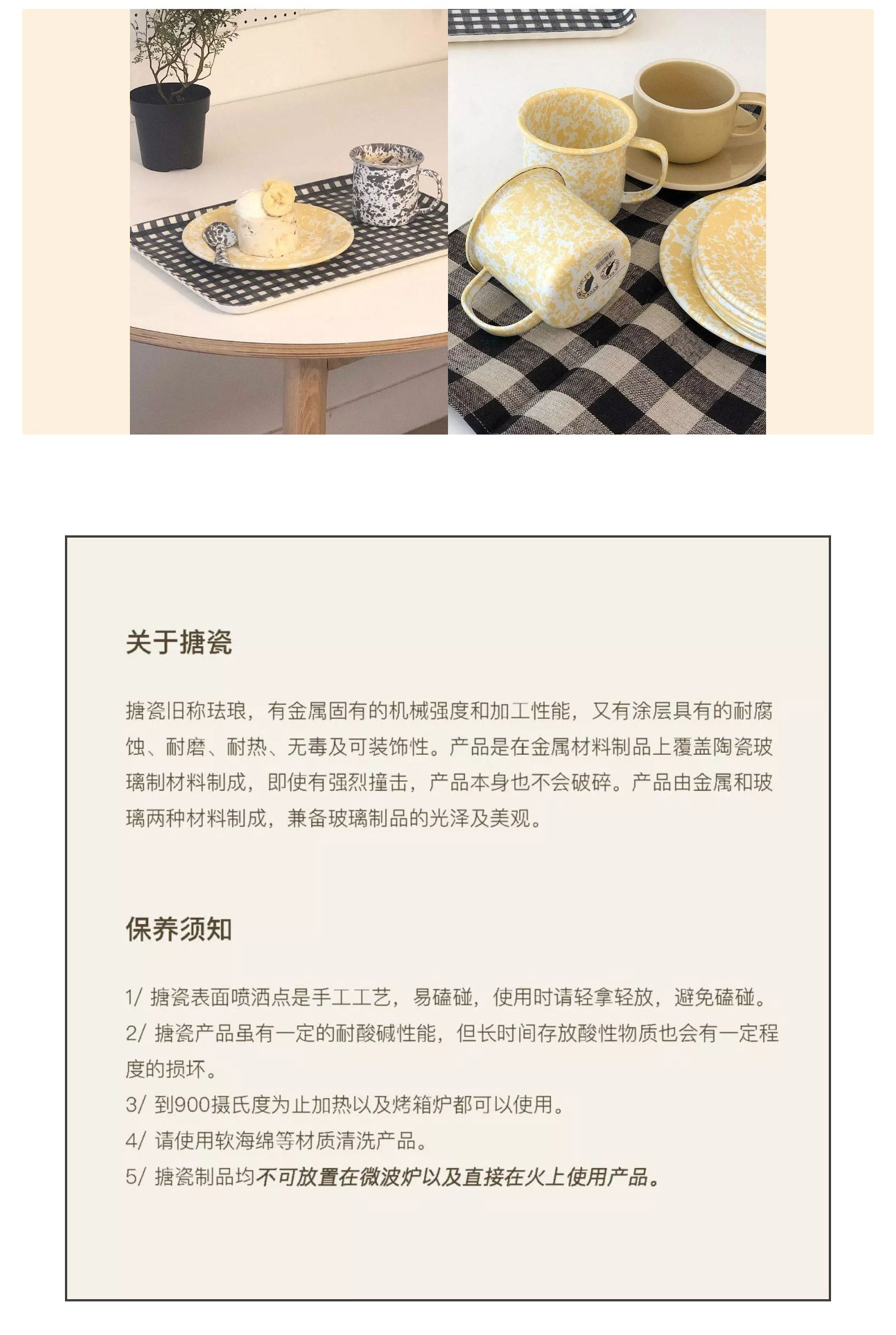 关于搪瓷

搪瓷旧称珐琅，有金属固有的机械强度和加工性能，又有涂层具有的耐腐蚀、耐磨、耐热、无毒及可装饰性。产品是在金属材料制品上覆盖陶瓷玻璃制材料制成，即使有强烈撞击，产品本身也不会破碎。产品由金属和玻璃两种材料制成，兼备玻璃制品的光泽及美观。

保养须知

1/ 搪瓷表面喷洒点是手工工艺，易磕碰，使用时请轻拿轻放，避免磕碰。
2/ 搪瓷产品虽有一定的耐酸碱性能，但长时间存放酸性物质也会有一定程度的损坏。
3/ 到900摄氏度为止加热以及烤箱炉都可以使用。
4/ 请使用软海绵等材质清洗产品。
5/ 搪瓷制品均不可放置在微波炉以及直接在火上使用产品。